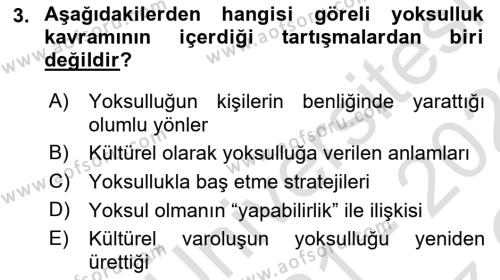 3. Aşağıdakilerden hangisi göreli yoksulluk kavramının içerdiği tartışmalardan biri değildir?

A) Yoksulluğun kişilerin benliğinde yarattığı olumlu yönler
B) Kültürel olarak yoksulluğa verilen anlamları
C) Yoksullukla baş etme stratejileri
D) Yoksul olmanın “yapabilirlik” ile ilişkisi
E) Kültürel varoluşun yoksulluğu yeniden ürettiği

www.aofsoru.com